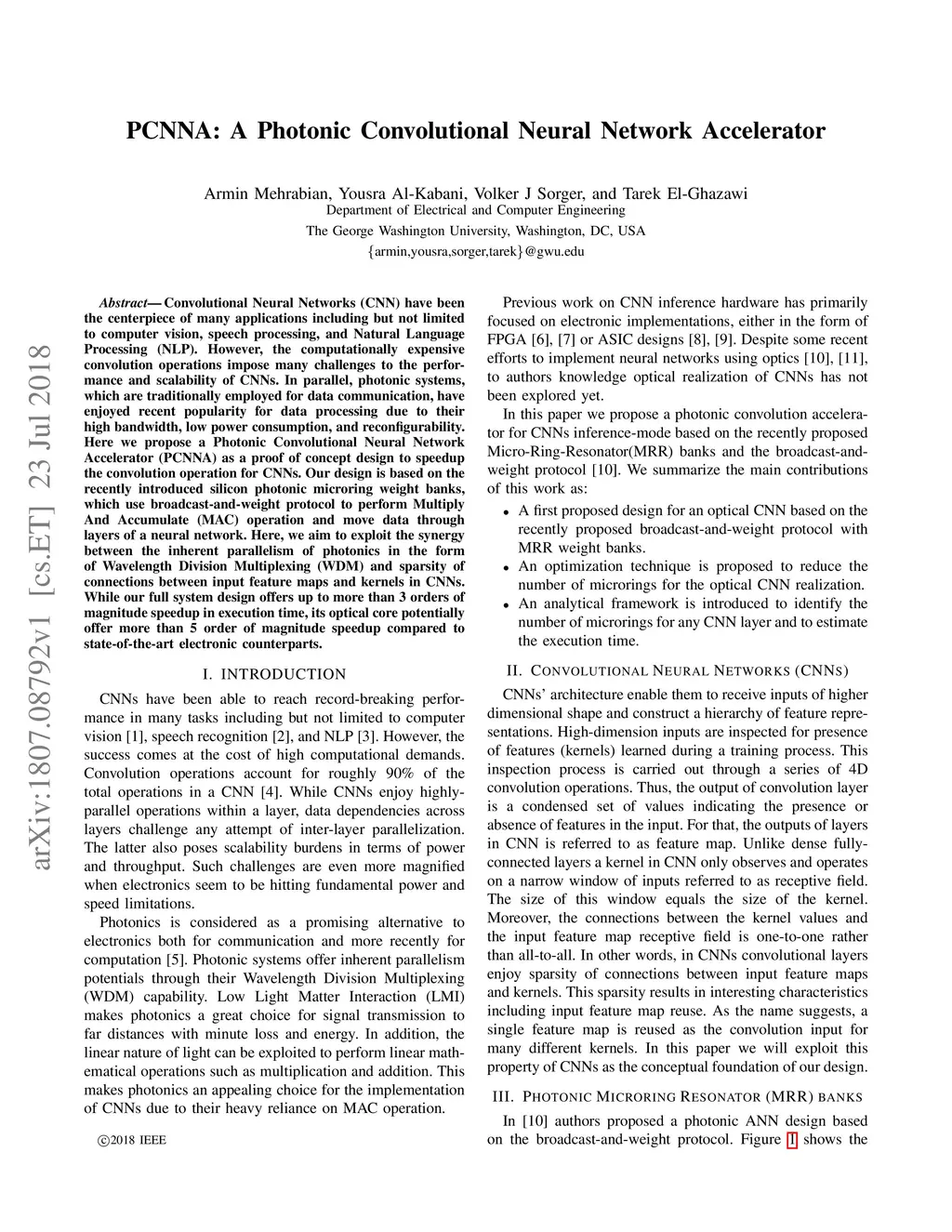 PCNNA: A Photonic Convolutional Neural Network Accelerator

Armin Mehrabian, Yousra Al-Kabani, Volker J Sorger, and Tarek El-Ghazawi
Department of Electrical and Computer Engineering
The George Washington University, Washington, DC, USA
{armin,yousra,sorger,tarek}@gwu.edu

arXiv:1807.08792v1 [cs.ET] 23 Jul 2018

Abstract— Convolutional Neural Networks (CNN) have been the centerpiece of many applications including but not limited to computer vision, speech processing, and Natural Language Processing (NLP). However, the computationally expensive convolution operations impose many challenges to the performance and scalability of CNNs. In parallel, photonic systems, which are traditionally employed for data communication, have enjoyed recent popularity for data processing due to their high bandwidth, low power consumption, and reconfigurability. Here we propose a Photonic Convolutional Neural Network Accelerator (PCNNA) as a proof of concept design to speedup the convolution operation for CNNs. Our design is based on the recently introduced silicon photonic microring weight banks, which use broadcast-and-weight protocol to perform Multiply And Accumulate (MAC) operation and move data through layers of a neural network. Here, we aim to exploit the synergy between the inherent parallelism of photonics in the form of Wavelength Division Multiplexing (WDM) and sparsity of connections between input feature maps and kernels in CNNs. While our full system design offers up to more than 3 orders of magnitude speedup in execution time, its optical core potentially offer more than 5 order of magnitude speedup compared to state-of-the-art electronic counterparts.

I. INTRODUCTION

CNNs have been able to reach record-breaking performance in many tasks including but not limited to computer vision [1], speech recognition [2], and NLP [3]. However, the success comes at the cost of high computational demands. Convolution operations account for roughly 90% of the total operations in a CNN [4]. While CNNs enjoy highly-parallel operations within a layer, data dependencies across layers challenge any attempt of inter-layer parallelization. The latter also poses scalability burdens in terms of power and throughput. Such challenges are even more magnified when electronics seem to be hitting fundamental power and speed limitations.

Photonics is considered as a promising alternative to electronics both for communication and more recently for computation [5]. Photonic systems offer inherent parallelism potentials through their Wavelength Division Multiplexing (WDM) capability. Low Light Matter Interaction (LMI) makes photonics a great choice for signal transmission to far distances with minute loss and energy. In addition, the linear nature of light can be exploited to perform linear mathematical operations such as multiplication and addition. This makes photonics an appealing choice for the implementation of CNNs due to their heavy reliance on MAC operation.

©2018 IEEE

Previous work on CNN inference hardware has primarily focused on electronic implementations, either in the form of FPGA [6], [7] or ASIC designs [8], [9]. Despite some recent efforts to implement neural networks using optics [10], [11], to authors knowledge optical realization of CNNs has not been explored yet.

In this paper we propose a photonic convolution accelerator for CNNs inference-mode based on the recently proposed Micro-Ring-Resonator(MRR) banks and the broadcast-and-weight protocol [10]. We summarize the main contributions of this work as:

• A first proposed design for an optical CNN based on the recently proposed broadcast-and-weight protocol with MRR weight banks.
• An optimization technique is proposed to reduce the number of microrings for the optical CNN realization.
• An analytical framework is introduced to identify the number of microrings for any CNN layer and to estimate the execution time.

II. CONVOLUTIONAL NEURAL NETWORKS (CNNS)

CNNs' architecture enable them to receive inputs of higher dimensional shape and construct a hierarchy of feature representations. High-dimension inputs are inspected for presence of features (kernels) learned during a training process. This inspection process is carried out through a series of 4D convolution operations. Thus, the output of convolution layer is a condensed set of values indicating the presence or absence of features in the input. For that, the outputs of layers in CNN is referred to as feature map. Unlike dense fully-connected layers a kernel in CNN only observes and operates on a narrow window of inputs referred to as receptive field. The size of this window equals the size of the kernel. Moreover, the connections between the kernel values and the input feature map receptive field is one-to-one rather than all-to-all. In other words, in CNNs convolutional layers enjoy sparsity of connections between input feature maps and kernels. This sparsity results in interesting characteristics including input feature map reuse. As the name suggests, a single feature map is reused as the convolution input for many different kernels. In this paper we will exploit this property of CNNs as the conceptual foundation of our design.

III. PHOTONIC MICRORING RESONATOR (MRR) BANKS

In [10] authors proposed a photonic ANN design based on the broadcast-and-weight protocol. Figure 1 shows the